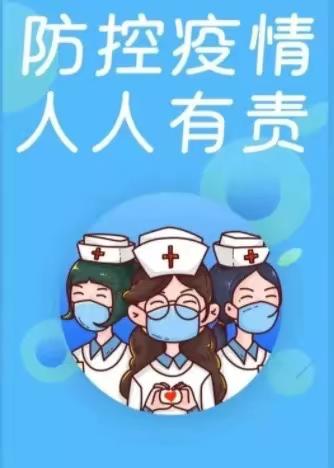 防控疫情
人人有责